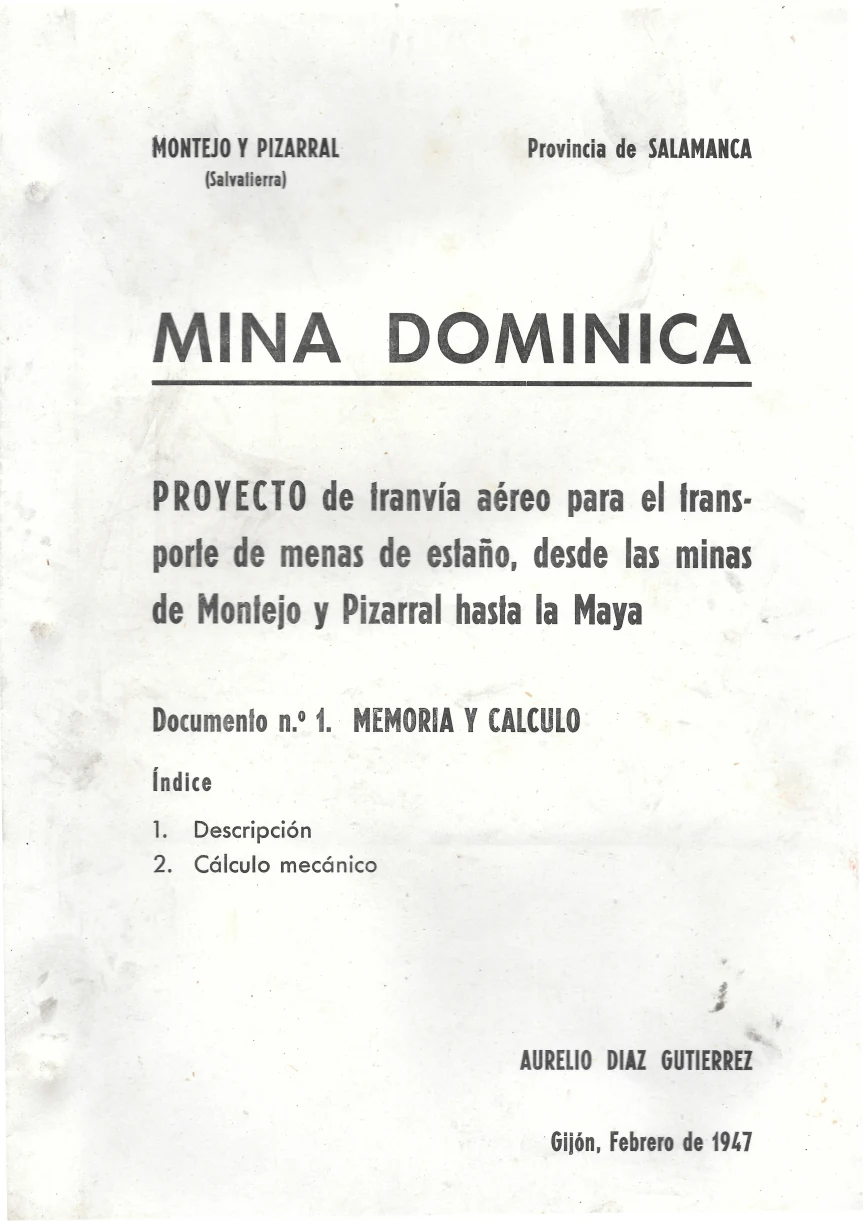 MONTEJO Y PIZARRAL
(Salvatierra)

Provincia de SALAMANCA

MINA DOMINICA

PROYECTO de tranvía aéreo para el transporte de menas de estaño, desde las minas de Montejo y Pizarral hasta la Maya

Documento n.º 1. MEMORIA Y CALCULO

Índice

1. Descripción
2. Cálculo mecánico

AURELIO DIAZ GUTIERREZ

Gijón, Febrero de 1947